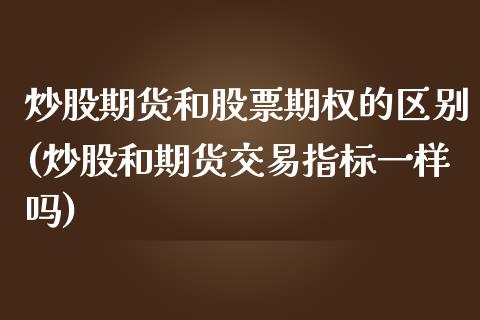 炒股期货和股票期权的区别(炒股和期货交易指标一样吗)